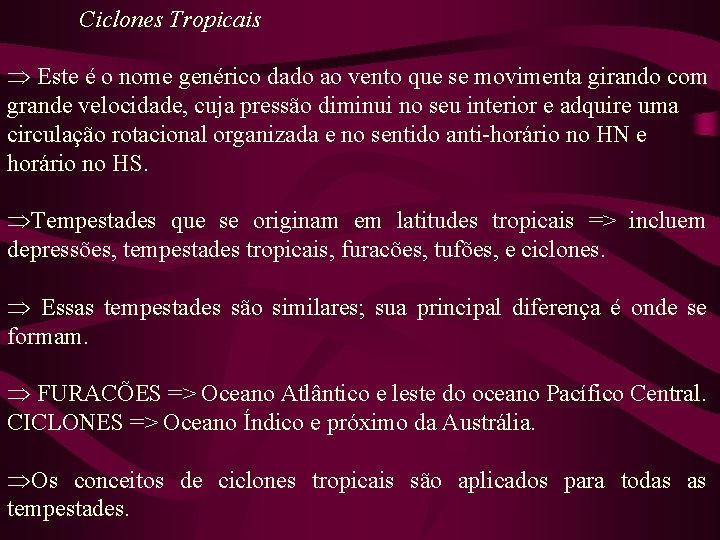 Ciclones Tropicais

⇒ Este é o nome genérico dado ao vento que se movimenta girando com grande velocidade, cuja pressão diminui no seu interior e adquire uma circulação rotacional organizada e no sentido anti-horário no HN e horário no HS.

⇒Tempestades que se originam em latitudes tropicais => incluem depressões, tempestades tropicais, furacões, tufões, e ciclones.

⇒ Essas tempestades são similares; sua principal diferença é onde se formam.

⇒ FURACÕES => Oceano Atlântico e leste do oceano Pacífico Central.
CICLONES => Oceano Índico e próximo da Austrália.

⇒Os conceitos de ciclones tropicais são aplicados para todas as tempestades.